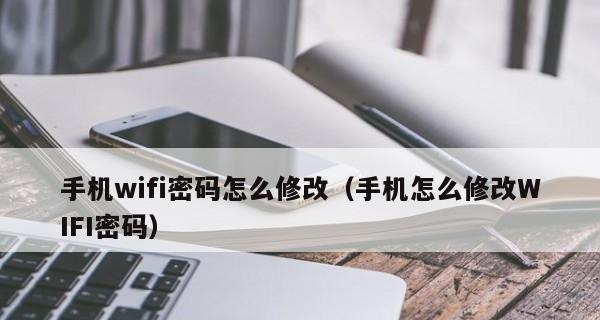 手机wifi密码怎么修改（手机怎么修改WIFI密码）